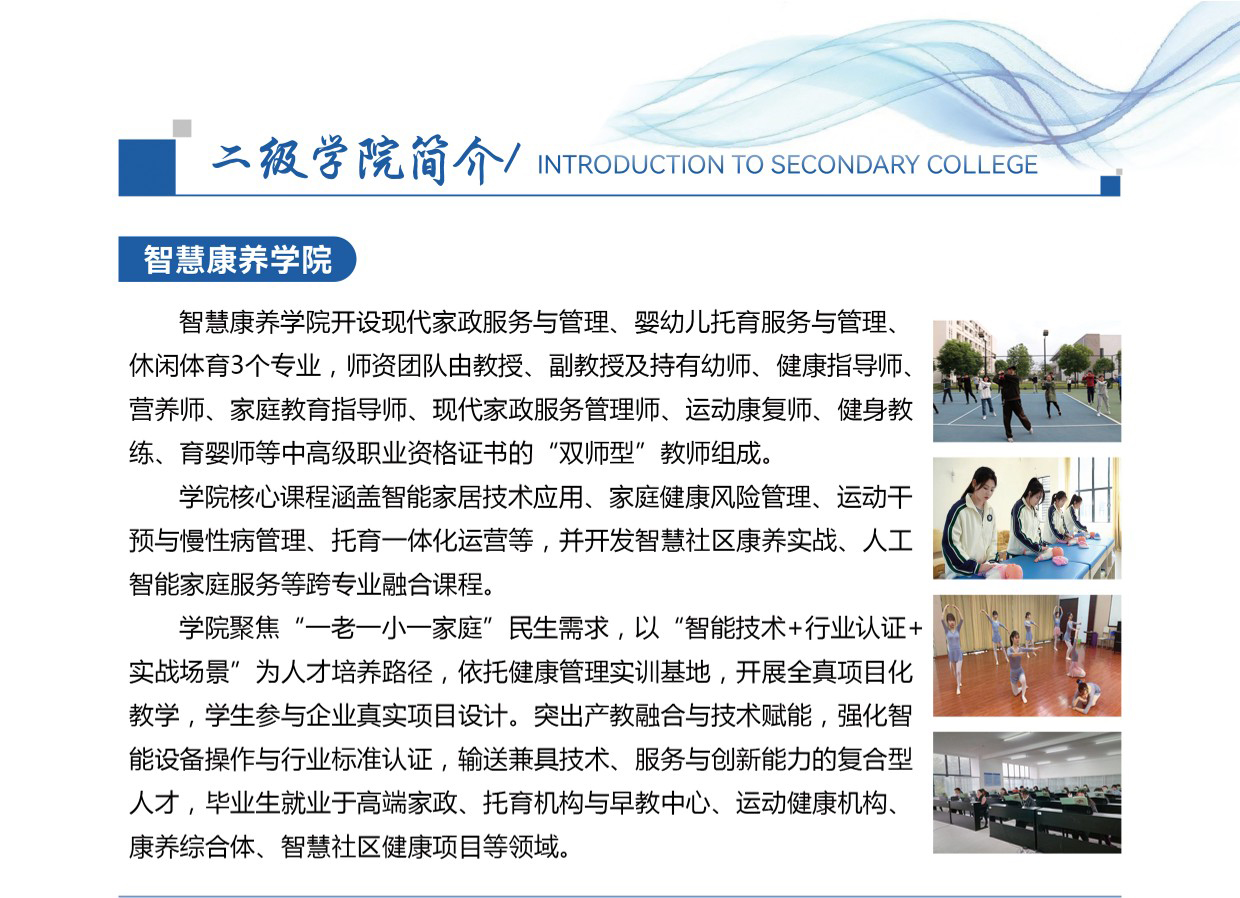 二级学院简介/ INTRODUCTION TO SECONDARY COLLEGE

智慧康养学院

智慧康养学院开设现代家政服务与管理、婴幼儿托育服务与管理、休闲体育3个专业，师资团队由教授、副教授及持有幼师、健康指导师、营养师、家庭教育指导师、现代家政服务管理师、运动康复师、健身教练、育婴师等中高级职业资格证书的“双师型”教师组成。

学院核心课程涵盖智能家居技术应用、家庭健康风险管理、运动干预与慢性病管理、托育一体化运营等，并开发智慧社区康养实战、人工智能家庭服务等跨专业融合课程。

学院聚焦“一老一小一家庭”民生需求，以“智能技术+行业认证+实战场景”为人才培养路径，依托健康管理实训基地，开展全真项目化教学，学生参与企业真实项目设计。突出产教融合与技术赋能，强化智能设备操作与行业标准认证，输送兼具技术、服务与创新能力的复合型人才，毕业生就业于高端家政、托育机构与早教中心、运动健康机构、康养综合体、智慧社区健康项目等领域。